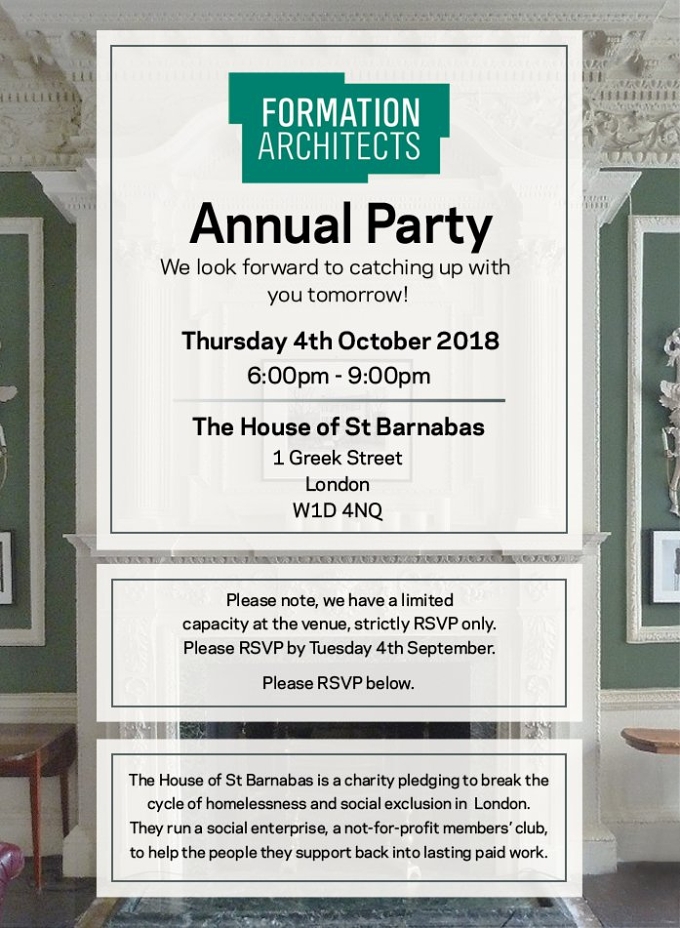 FORMATION
ARCHITECTS

Annual Party

We look forward to catching up with you tomorrow!

Thursday 4th October 2018
6:00pm - 9:00pm

The House of St Barnabas
1 Greek Street
London
W1D 4NQ

Please note, we have a limited capacity at the venue, strictly RSVP only. Please RSVP by Tuesday 4th September.

Please RSVP below.

The House of St Barnabas is a charity pledging to break the cycle of homelessness and social exclusion in London. They run a social enterprise, a not-for-profit members' club, to help the people they support back into lasting paid work.